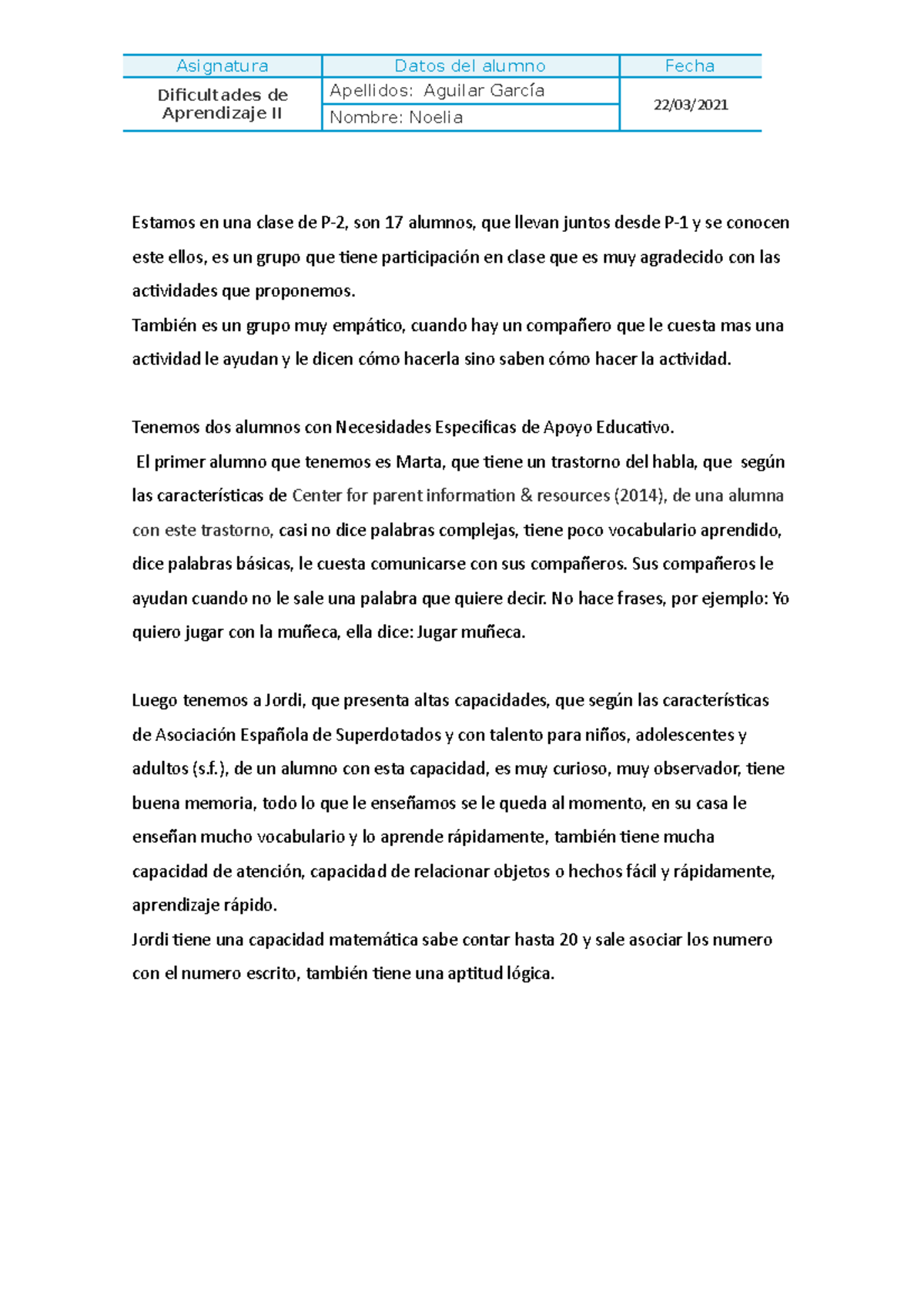 | Asignatura | Datos del alumno | Fecha |
|---|---|---|
| Dificultades de Aprendizaje II | Apellidos: Aguilar García | 22/03/2021 |
| | Nombre: Noelia | |

Estamos en una clase de P-2, son 17 alumnos, que llevan juntos desde P-1 y se conocen este ellos, es un grupo que tiene participación en clase que es muy agradecido con las actividades que proponemos.
También es un grupo muy empático, cuando hay un compañero que le cuesta mas una actividad le ayudan y le dicen cómo hacerla sino saben cómo hacer la actividad.

Tenemos dos alumnos con Necesidades Especificas de Apoyo Educativo.
El primer alumno que tenemos es Marta, que tiene un trastorno del habla, que según las características de Center for parent information & resources (2014), de una alumna con este trastorno, casi no dice palabras complejas, tiene poco vocabulario aprendido, dice palabras básicas, le cuesta comunicarse con sus compañeros. Sus compañeros le ayudan cuando no le sale una palabra que quiere decir. No hace frases, por ejemplo: Yo quiero jugar con la muñeca, ella dice: Jugar muñeca.

Luego tenemos a Jordi, que presenta altas capacidades, que según las características de Asociación Española de Superdotados y con talento para niños, adolescentes y adultos (s.f.), de un alumno con esta capacidad, es muy curioso, muy observador, tiene buena memoria, todo lo que le enseñamos se le queda al momento, en su casa le enseñan mucho vocabulario y lo aprende rápidamente, también tiene mucha capacidad de atención, capacidad de relacionar objetos o hechos fácil y rápidamente, aprendizaje rápido.
Jordi tiene una capacidad matemática sabe contar hasta 20 y sale asociar los numero con el numero escrito, también tiene una aptitud lógica.